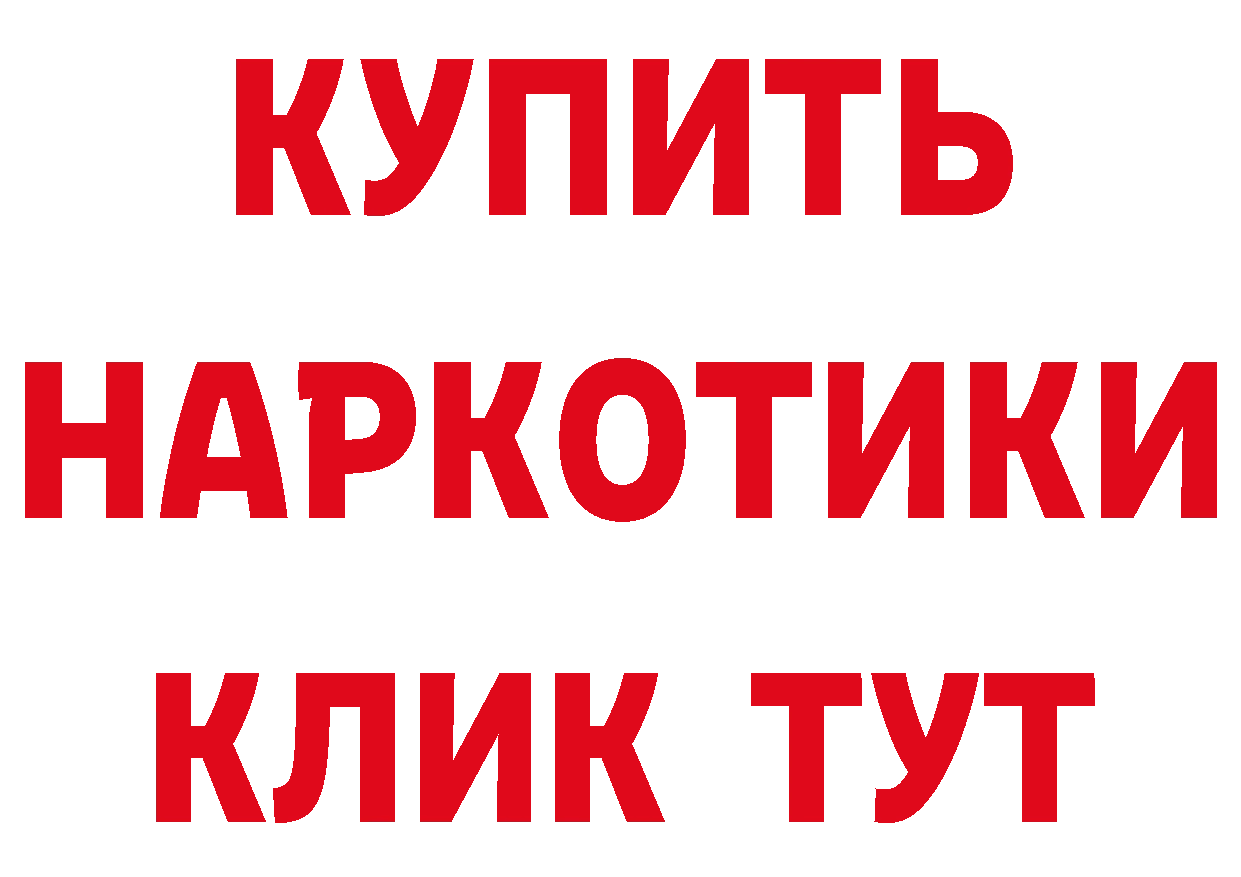 КУПИТЬ
НАРКОТИКИ
КЛИК ТУТ